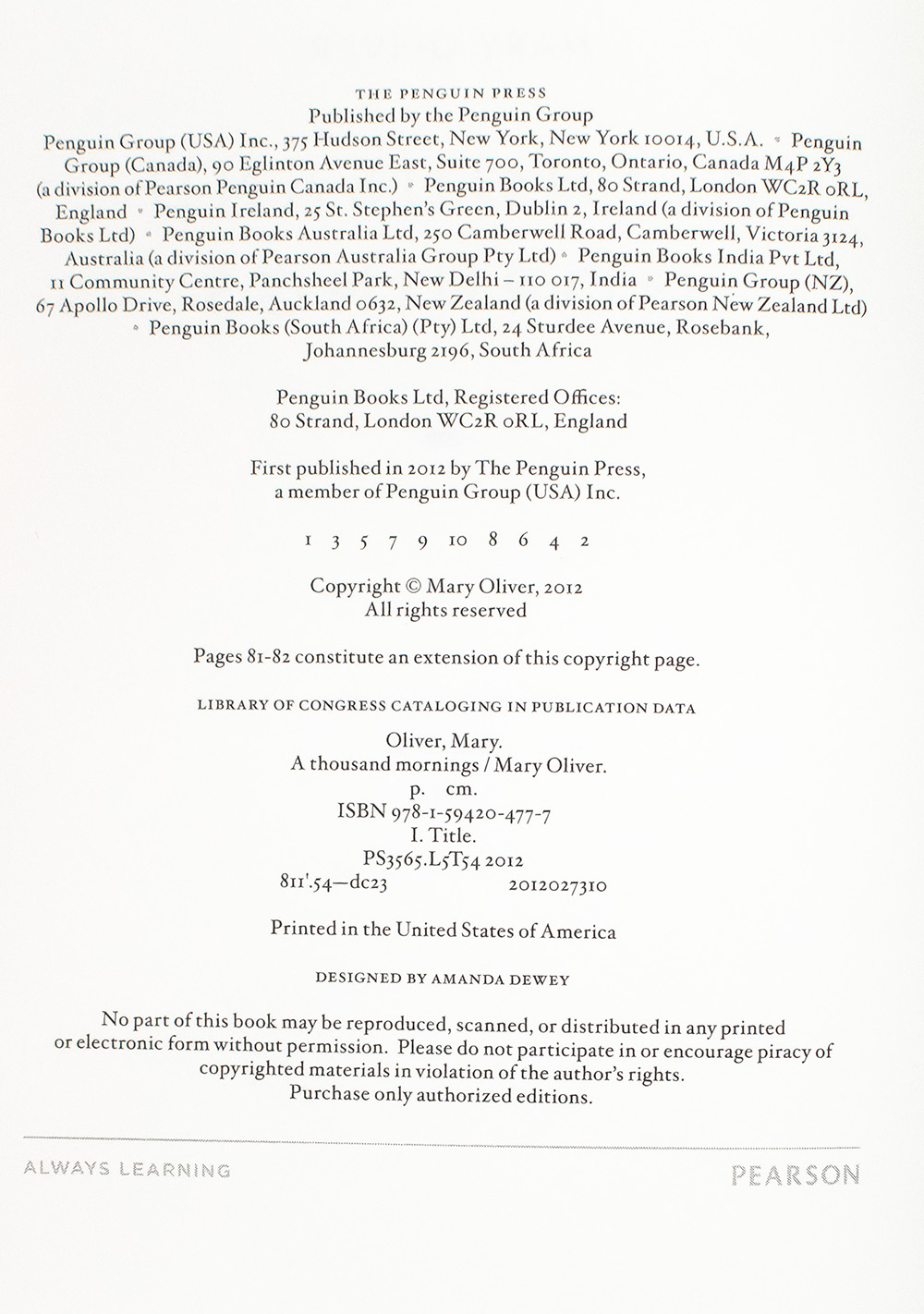 THE PENGUIN PRESS
Published by the Penguin Group
Penguin Group (USA) Inc., 375 Hudson Street, New York, New York 10014, U.S.A. • Penguin Group (Canada), 90 Eglinton Avenue East, Suite 700, Toronto, Ontario, Canada M4P 2Y3 (a division of Pearson Penguin Canada Inc.) • Penguin Books Ltd, 80 Strand, London WC2R 0RL, England • Penguin Ireland, 25 St. Stephen's Green, Dublin 2, Ireland (a division of Penguin Books Ltd) • Penguin Books Australia Ltd, 250 Camberwell Road, Camberwell, Victoria 3124, Australia (a division of Pearson Australia Group Pty Ltd) • Penguin Books India Pvt Ltd, 11 Community Centre, Panchsheel Park, New Delhi – 110 017, India • Penguin Group (NZ), 67 Apollo Drive, Rosedale, Auckland 0632, New Zealand (a division of Pearson New Zealand Ltd) • Penguin Books (South Africa) (Pty) Ltd, 24 Sturdee Avenue, Rosebank, Johannesburg 2196, South Africa

Penguin Books Ltd, Registered Offices:
80 Strand, London WC2R 0RL, England

First published in 2012 by The Penguin Press,
a member of Penguin Group (USA) Inc.

1 3 5 7 9 10 8 6 4 2

Copyright © Mary Oliver, 2012
All rights reserved

Pages 81-82 constitute an extension of this copyright page.

LIBRARY OF CONGRESS CATALOGING IN PUBLICATION DATA

Oliver, Mary.
A thousand mornings / Mary Oliver.
p. cm.
ISBN 978-1-59420-477-7
I. Title.
PS3565.L5T54 2012
811'.54—dc23 2012027310

Printed in the United States of America

DESIGNED BY AMANDA DEWEY

No part of this book may be reproduced, scanned, or distributed in any printed or electronic form without permission. Please do not participate in or encourage piracy of copyrighted materials in violation of the author's rights.
Purchase only authorized editions.

ALWAYS LEARNING PEARSON